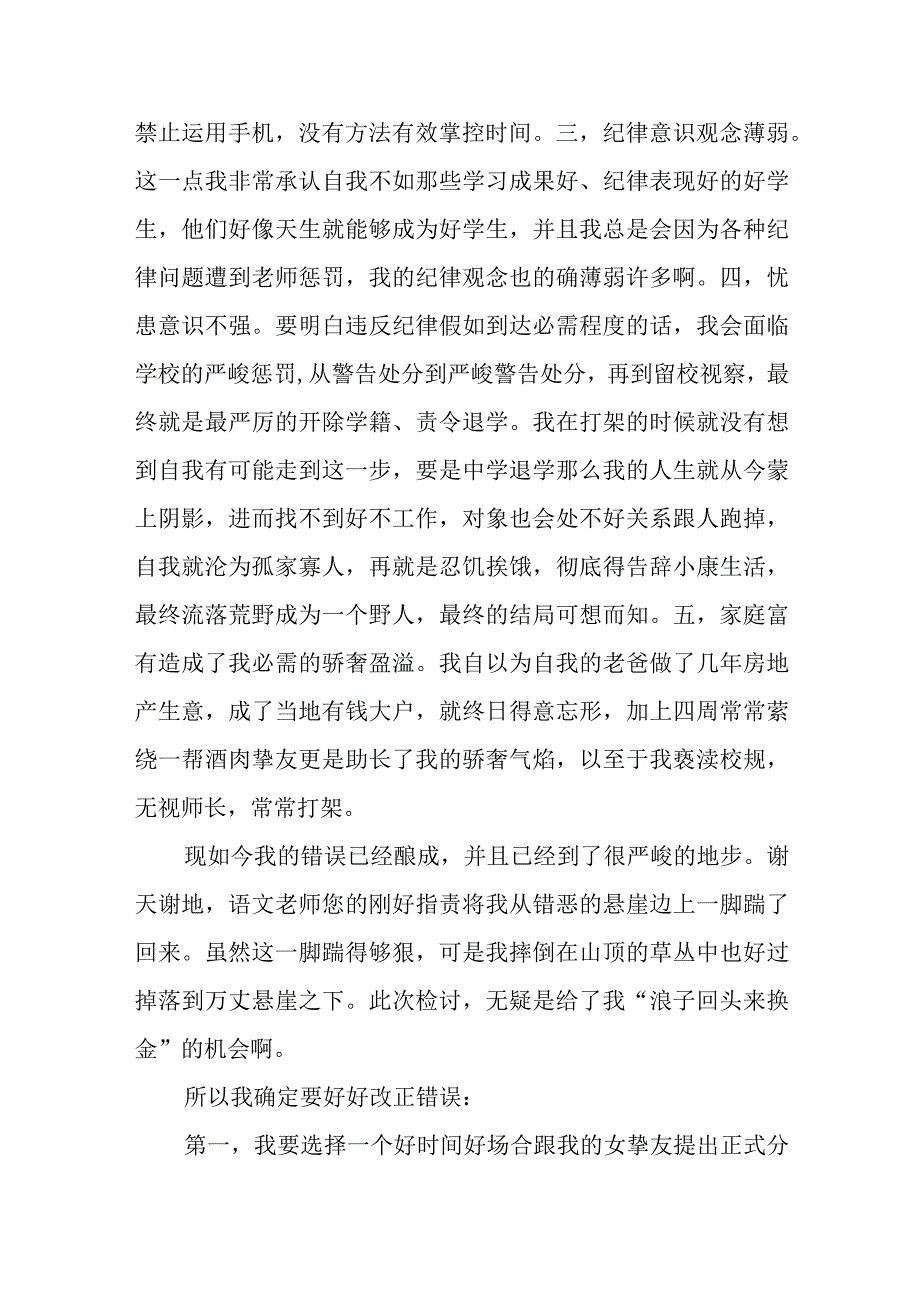 禁止运用手机，没有方法有效掌控时间。三，纪律意识观念薄弱。这一点我非常承认自我不如那些学习成果好、纪律表现好的好学生，他们好像天生就能够成为好学生，并且我总是会因为各种纪律问题遭到老师惩罚，我的纪律观念也的确薄弱许多啊。四，忧患意识不强。要明白违反纪律假如到达必需程度的话，我会面临学校的严峻惩罚,从警告处分到严峻警告处分，再到留校视察，最终就是最严厉的开除学籍、责令退学。我在打架的时候就没有想到自我有可能走到这一步，要是中学退学那么我的人生就从今蒙上阴影，进而找不到好不工作，对象也会处不好关系跟人跑掉，自我就沦为孤家寡人，再就是忍饥挨饿，彻底得告辞小康生活，最终流落荒野成为一个野人，最终的结局可想而知。五，家庭富有造成了我必需的骄奢盈溢。我自以为自我的老爸做了几年房地产生意，成了当地有钱大户，就终日得意忘形，加上四周常常萦绕一帮酒肉挚友更是助长了我的骄奢气焰，以至于我亵渎校规，无视师长，常常打架。

现如今我的错误已经酿成，并且已经到了很严峻的地步。谢天谢地，语文老师您的刚好指责将我从错恶的悬崖边上一脚踹了回来。虽然这一脚踹得够狠，可是我摔倒在山顶的草丛中也好过掉落到万丈悬崖之下。此次检讨，无疑是给了我“浪子回头来换金”的机会啊。

所以我确定要好好改正错误：

第一，我要选择一个好时间好场合跟我的女挚友提出正式分